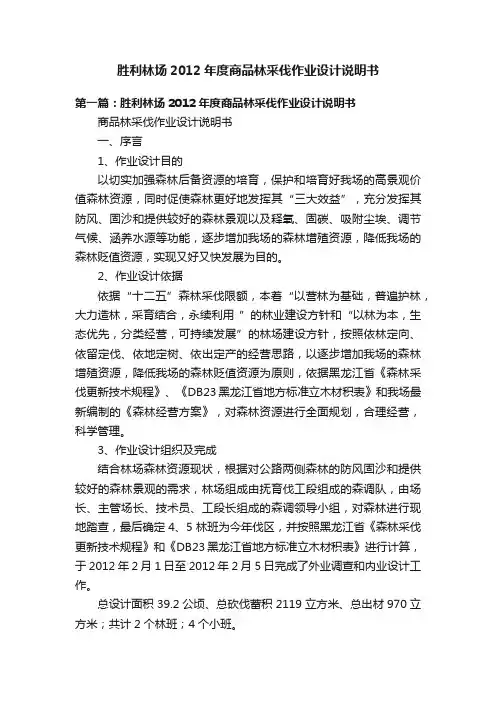 胜利林场 2012 年度商品林采伐作业设计说明书

第一篇：胜利林场 2012 年度商品林采伐作业设计说明书

商品林采伐作业设计说明书

一、序言

1、作业设计目的

以切实加强森林后备资源的培育，保护和培育好我场的高景观价值森林资源，同时促使森林更好地发挥其“三大效益”，充分发挥其防风、固沙和提供较好的森林景观以及释氧、固碳、吸附尘埃、调节气候、涵养水源等功能，逐步增加我场的森林增殖资源，降低我场的森林贬值资源，实现又好又快发展为目的。

2、作业设计依据

依据“十二五”森林采伐限额，本着“以营林为基础，普遍护林，大力造林，采育结合，永续利用 ”的林业建设方针和“以林为本，生态优先，分类经营，可持续发展”的林场建设方针，按照依林定向、依留定伐、依地定树、依出定产的经营思路，以逐步增加我场的森林增殖资源，降低我场的森林贬值资源为原则，依据黑龙江省《森林采伐更新技术规程》、《DB23 黑龙江省地方标准立木材积表》和我场最新编制的《森林经营方案》，对森林资源进行全面规划，合理经营，科学管理。

3、作业设计组织及完成

结合林场森林资源现状，根据对公路两侧森林的防风固沙和提供较好的森林景观的需求，林场组成由抚育伐工段组成的森调队，由场长、主管场长、技术员、工段长组成的森调领导小组，对森林进行现地踏查，最后确定 4、5 林班为今年伐区，并按照黑龙江省《森林采伐更新技术规程》和《DB23 黑龙江省地方标准立木材积表》进行计算，于 2012 年 2 月 1 日至 2012 年 2 月 5 日完成了外业调查和内业设计工作。

总设计面积 39.2 公顷、总砍伐蓄积 2119 立方米、总出材 970 立方米；共计 2 个林班；4 个小班。